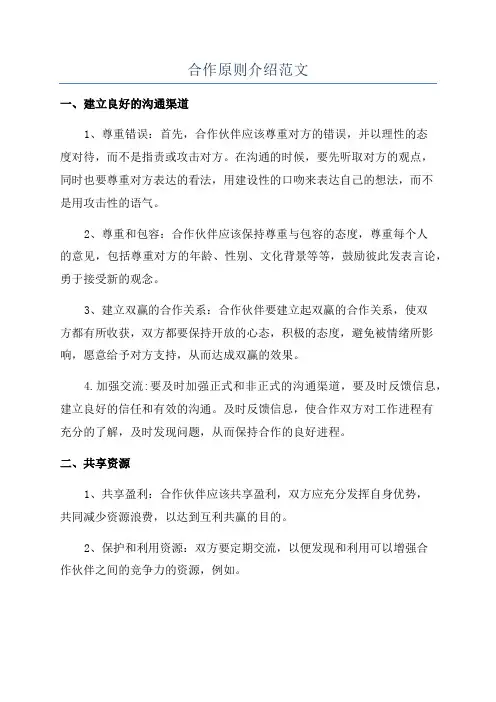 合作原则介绍范文

一、建立良好的沟通渠道

1、尊重错误：首先，合作伙伴应该尊重对方的错误，并以理性的态度对待，而不是指责或攻击对方。在沟通的时候，要先听取对方的观点，同时也要尊重对方表达的看法，用建设性的口吻来表达自己的想法，而不是用攻击性的语气。

2、尊重和包容：合作伙伴应该保持尊重与包容的态度，尊重每个人的意见，包括尊重对方的年龄、性别、文化背景等等，鼓励彼此发表言论，勇于接受新的观念。

3、建立双赢的合作关系：合作伙伴要建立起双赢的合作关系，使双方都有所收获，双方都要保持开放的心态，积极的态度，避免被情绪所影响，愿意给予对方支持，从而达成双赢的效果。

4.加强交流:要及时加强正式和非正式的沟通渠道，要及时反馈信息，建立良好的信任和有效的沟通。及时反馈信息，使合作双方对工作进程有充分的了解，及时发现问题，从而保持合作的良好进程。

二、共享资源

1、共享盈利：合作伙伴应该共享盈利，双方应充分发挥自身优势，共同减少资源浪费，以达到互利共赢的目的。

2、保护和利用资源：双方要定期交流，以便发现和利用可以增强合作伙伴之间的竞争力的资源，例如。